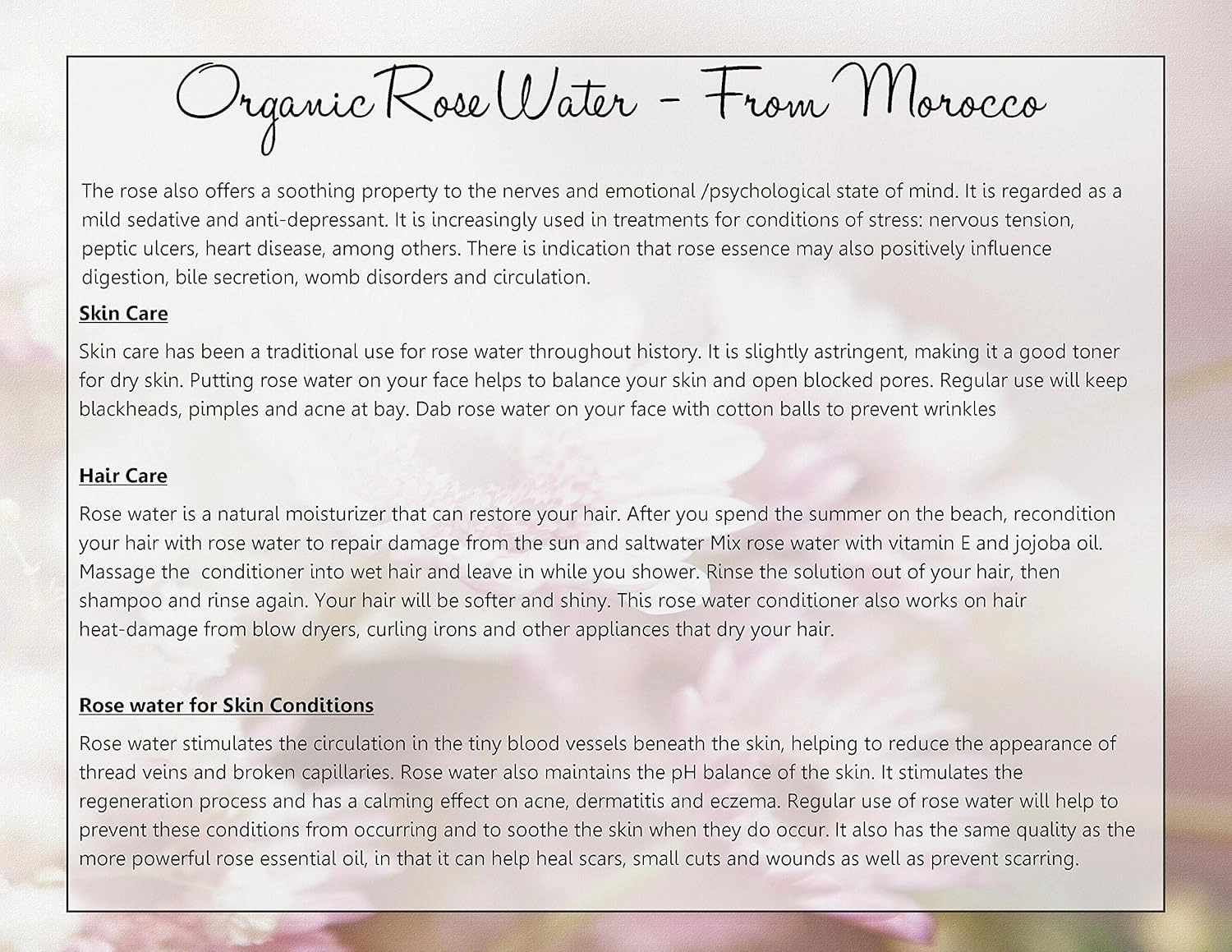 Organic Rose Water - From Morocco

The rose also offers a soothing property to the nerves and emotional /psychological state of mind. It is regarded as a mild sedative and anti-depressant. It is increasingly used in treatments for conditions of stress: nervous tension, peptic ulcers, heart disease, among others. There is indication that rose essence may also positively influence digestion, bile secretion, womb disorders and circulation.

Skin Care

Skin care has been a traditional use for rose water throughout history. It is slightly astringent, making it a good toner for dry skin. Putting rose water on your face helps to balance your skin and open blocked pores. Regular use will keep blackheads, pimples and acne at bay. Dab rose water on your face with cotton balls to prevent wrinkles

Hair Care

Rose water is a natural moisturizer that can restore your hair. After you spend the summer on the beach, recondition your hair with rose water to repair damage from the sun and saltwater Mix rose water with vitamin E and jojoba oil. Massage the conditioner into wet hair and leave in while you shower. Rinse the solution out of your hair, then shampoo and rinse again. Your hair will be softer and shiny. This rose water conditioner also works on hair heat-damage from blow dryers, curling irons and other appliances that dry your hair.

Rose water for Skin Conditions

Rose water stimulates the circulation in the tiny blood vessels beneath the skin, helping to reduce the appearance of thread veins and broken capillaries. Rose water also maintains the pH balance of the skin. It stimulates the regeneration process and has a calming effect on acne, dermatitis and eczema. Regular use of rose water will help to prevent these conditions from occurring and to soothe the skin when they do occur. It also has the same quality as the more powerful rose essential oil, in that it can help heal scars, small cuts and wounds as well as prevent scarring.